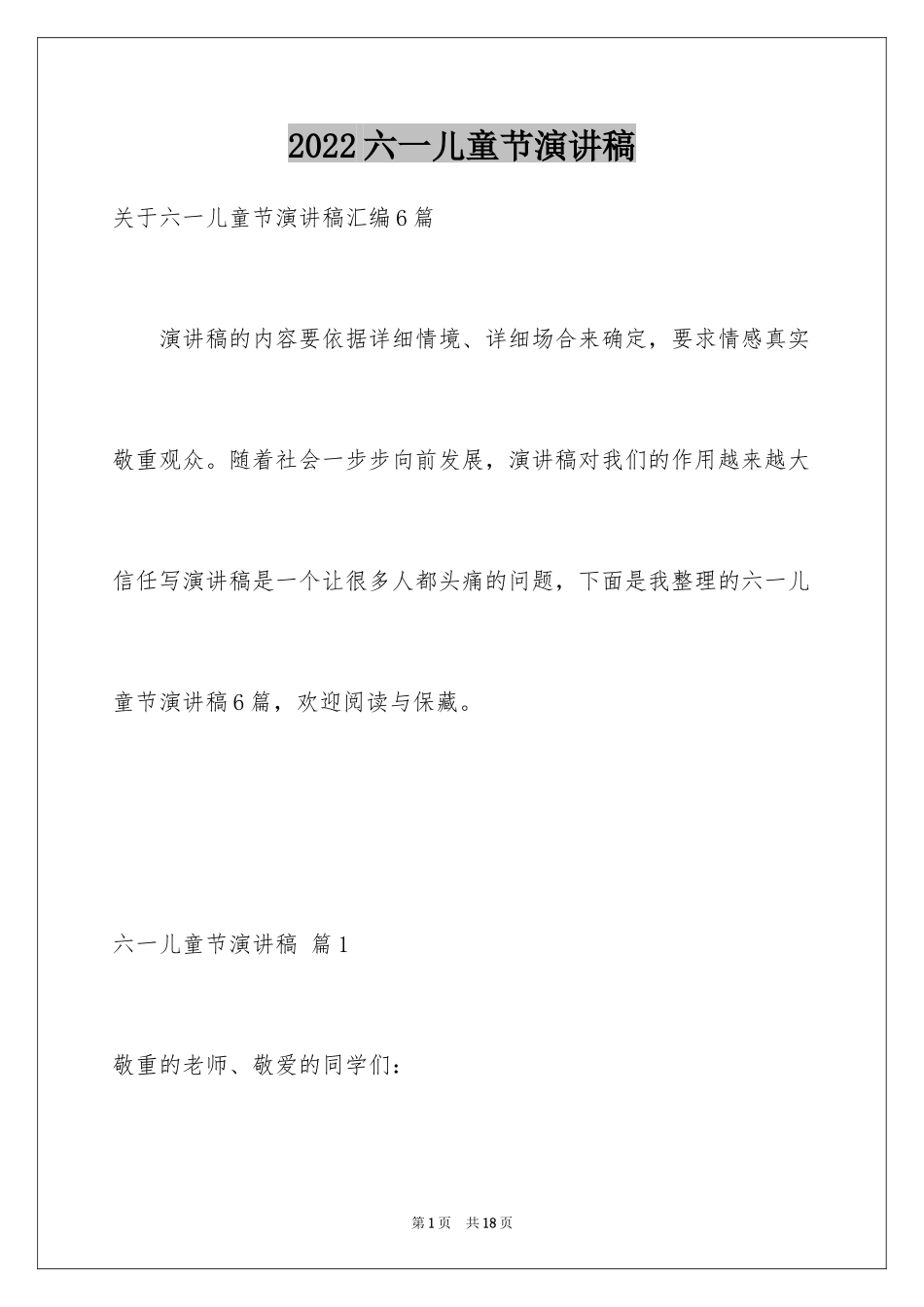 2022六一儿童节演讲稿

关于六一儿童节演讲稿汇编6篇

演讲稿的内容要依据详细情境、详细场合来确定，要求情感真实敬重观众。随着社会一步步向前发展，演讲稿对我们的作用越来越大信任写演讲稿是一个让很多人都头痛的问题，下面是我整理的六一儿童节演讲稿6篇，欢迎阅读与保藏。

六一儿童节演讲稿 篇1

敬重的老师、敬爱的同学们：

第1页 共18页